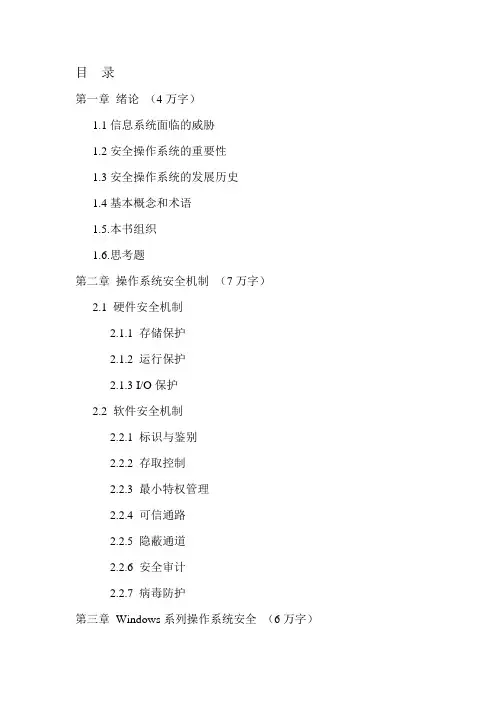 目　录

第一章 绪论 （4 万字）

1.1 信息系统面临的威胁

1.2 安全操作系统的重要性

1.3 安全操作系统的发展历史

1.4 基本概念和术语

1.5.本书组织

1.6.思考题

第二章 操作系统安全机制 （7 万字）

2.1 硬件安全机制

2.1.1 存储保护

2.1.2 运行保护

2.1.3 I/O 保护

2.2 软件安全机制

2.2.1 标识与鉴别

2.2.2 存取控制

2.2.3 最小特权管理

2.2.4 可信通路

2.2.5 隐蔽通道

2.2.6 安全审计

2.2.7 病毒防护

第三章 Windows 系列操作系统安全 （6 万字）